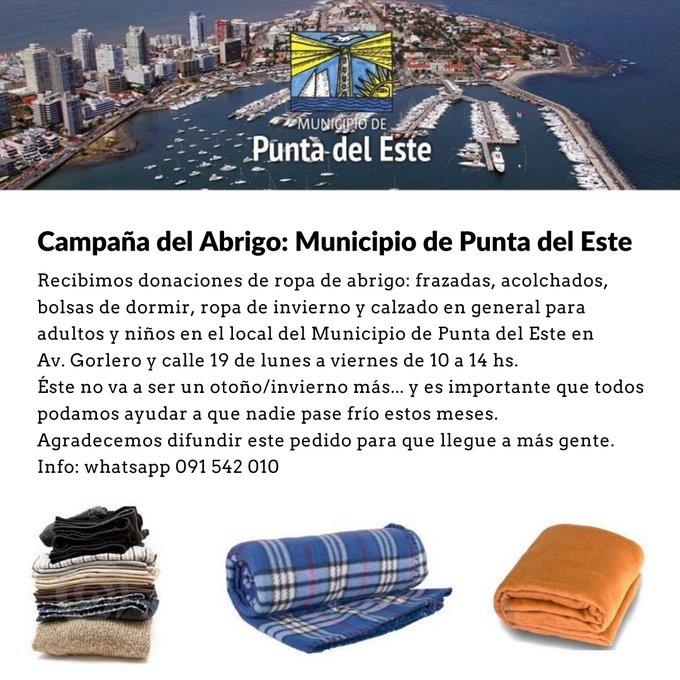 MUNICIPIO DE
Punta del Este

Campaña del Abrigo: Municipio de Punta del Este

Recibimos donaciones de ropa de abrigo: frazadas, acolchados, bolsas de dormir, ropa de invierno y calzado en general para adultos y niños en el local del Municipio de Punta del Este en Av. Gorlero y calle 19 de lunes a viernes de 10 a 14 hs.
Éste no va a ser un otoño/invierno más... y es importante que todos podamos ayudar a que nadie pase frío estos meses.
Agradecemos difundir este pedido para que llegue a más gente.
Info: whatsapp 091 542 010